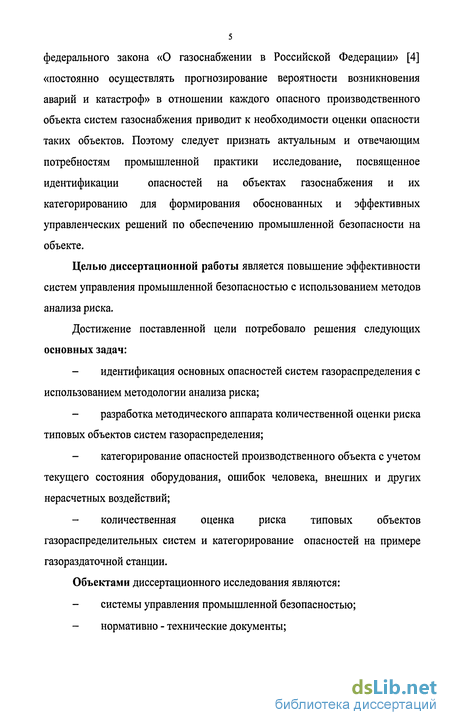 5

федерального закона «О газоснабжении в Российской Федерации» [4] «постоянно осуществлять прогнозирование вероятности возникновения аварий и катастроф» в отношении каждого опасного производственного объекта систем газоснабжения приводит к необходимости оценки опасности таких объектов. Поэтому следует признать актуальным и отвечающим потребностям промышленной практики исследование, посвященное идентификации опасностей на объектах газоснабжения и их категорированию для формирования обоснованных и эффективных управленческих решений по обеспечению промышленной безопасности на объекте.

Целью диссертационной работы является повышение эффективности систем управления промышленной безопасностью с использованием методов анализа риска.

Достижение поставленной цели потребовало решения следующих основных задач:

– идентификация основных опасностей систем газораспределения с использованием методологии анализа риска;

– разработка методического аппарата количественной оценки риска типовых объектов систем газораспределения;

– категорирование опасностей производственного объекта с учетом текущего состояния оборудования, ошибок человека, внешних и других нерасчетных воздействий;

– количественная оценка риска типовых объектов газораспределительных систем и категорирование опасностей на примере газораздаточной станции.

Объектами диссертационного исследования являются:

– системы управления промышленной безопасностью;

– нормативно - технические документы;

dsLib.net
библиотека диссертаций